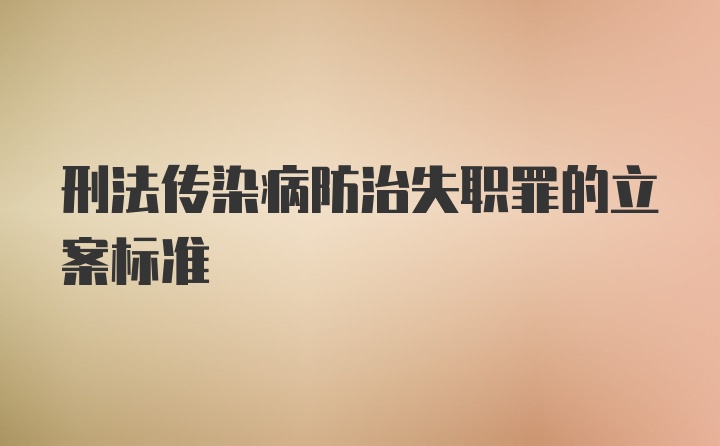 刑法传染病防治失职罪的立案标准